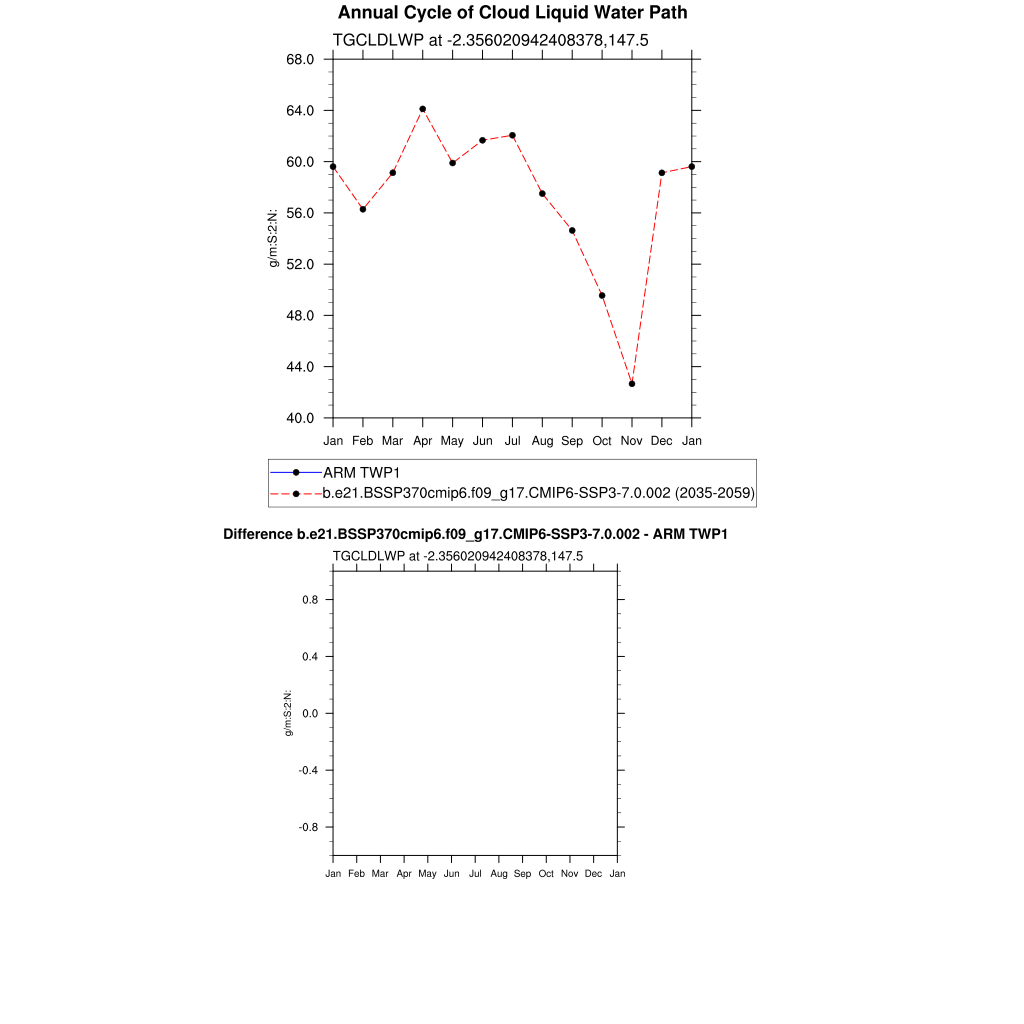 Annual Cycle of Cloud Liquid Water Path
TGCLDLWP at -2.356020942408378,147.5

68.0
64.0
60.0
56.0
52.0
48.0
44.0
40.0

g/m:S:2:N:

Jan Feb Mar Apr May Jun Jul Aug Sep Oct Nov Dec Jan

ARM TWP1
b.e21.BSSP370cmip6.f09_g17.CMIP6-SSP3-7.0.002 (2035-2059)

Difference b.e21.BSSP370cmip6.f09_g17.CMIP6-SSP3-7.0.002 - ARM TWP1
TGCLDLWP at -2.356020942408378,147.5

0.8
0.4
0.0
-0.4
-0.8

g/m:S:2:N:

Jan Feb Mar Apr May Jun Jul Aug Sep Oct Nov Dec Jan